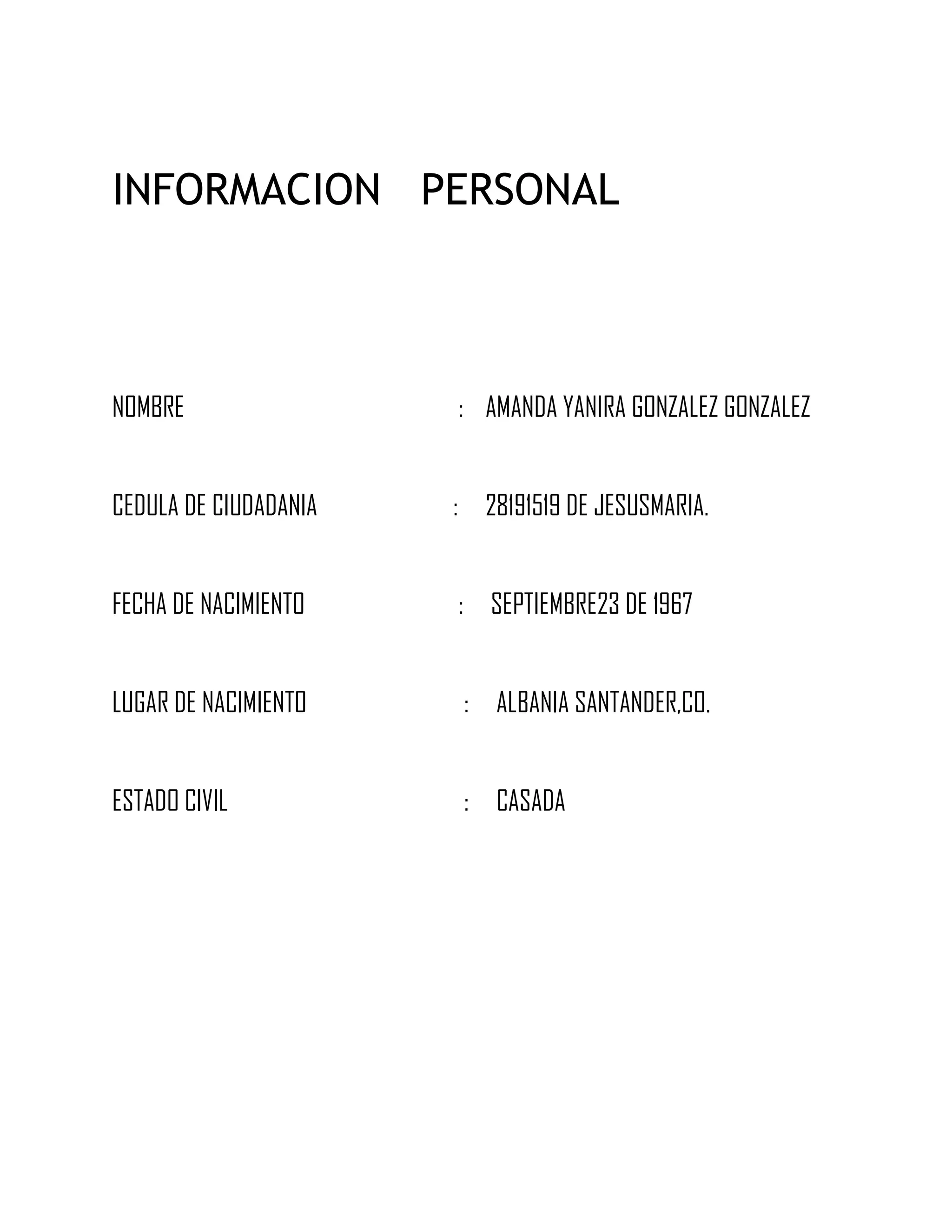 INFORMACION PERSONAL

NOMBRE : AMANDA YANIRA GONZALEZ GONZALEZ

CEDULA DE CIUDADANIA : 28191519 DE JESUSMARIA.

FECHA DE NACIMIENTO : SEPTIEMBRE23 DE 1967

LUGAR DE NACIMIENTO : ALBANIA SANTANDER,CO.

ESTADO CIVIL : CASADA